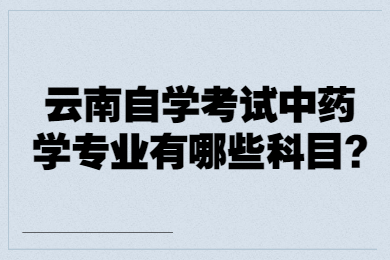 云南自学考试中药学专业有哪些科目？